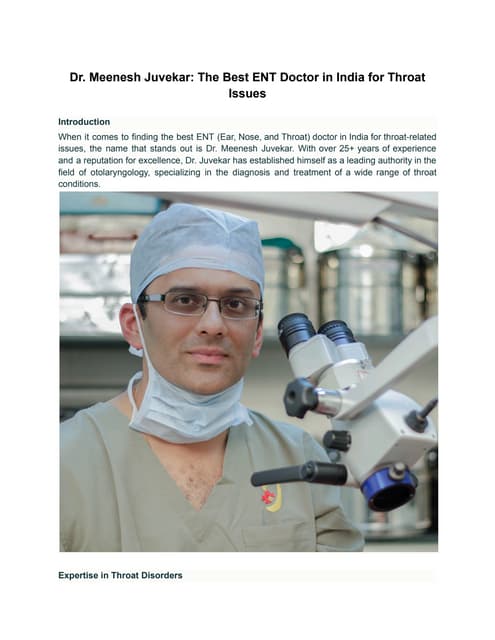 Dr. Meenesh Juvekar: The Best ENT Doctor in India for Throat Issues

Introduction

When it comes to finding the best ENT (Ear, Nose, and Throat) doctor in India for throat-related issues, the name that stands out is Dr. Meenesh Juvekar. With over 25+ years of experience and a reputation for excellence, Dr. Juvekar has established himself as a leading authority in the field of otolaryngology, specializing in the diagnosis and treatment of a wide range of throat conditions.

Expertise in Throat Disorders